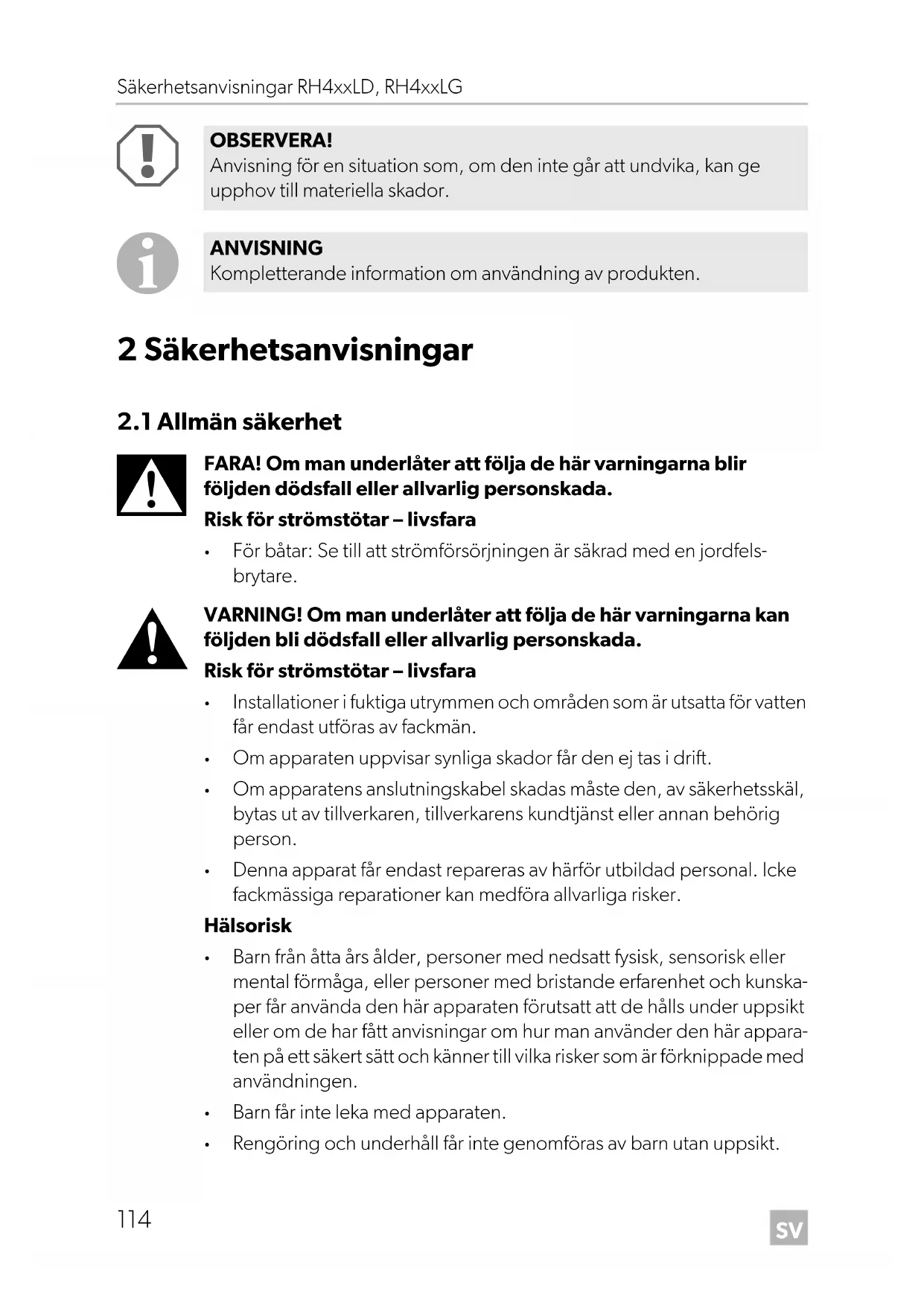 Säkerhetsanvisningar RH4xxLD, RH4xxLG

OBSERVERA!
Anvisning för en situation som, om den inte går att undvika, kan ge upphov till materiella skador.

ANVISNING
Kompletterande information om användning av produkten.

2 Säkerhetsanvisningar

2.1 Allmän säkerhet

FARA! Om man underlåter att följa de här varningarna blir följden dödsfall eller allvarlig personskada.

Risk för strömstötar – livsfara

• För båtar: Se till att strömförsörjningen är säkrad med en jordfelsbrytare.

VARNING! Om man underlåter att följa de här varningarna kan följden bli dödsfall eller allvarlig personskada.

Risk för strömstötar – livsfara

• Installationer i fuktiga utrymmen och områden som är utsatta för vatten får endast utföras av fackmän.
• Om apparaten uppvisar synliga skador får den ej tas i drift.
• Om apparatens anslutningskabel skadas måste den, av säkerhetsskäl, bytas ut av tillverkaren, tillverkarens kundtjänst eller annan behörig person.
• Denna apparat får endast repareras av härför utbildad personal. Icke fackmässiga reparationer kan medföra allvarliga risker.

Hälsorisk

• Barn från åtta års ålder, personer med nedsatt fysisk, sensorisk eller mental förmåga, eller personer med bristande erfarenhet och kunskaper får använda den här apparaten förutsatt att de hålls under uppsikt eller om de har fått anvisningar om hur man använder den här apparaten på ett säkert sätt och känner till vilka risker som är förknippade med användningen.
• Barn får inte leka med apparaten.
• Rengöring och underhåll får inte genomföras av barn utan uppsikt.

114

SV